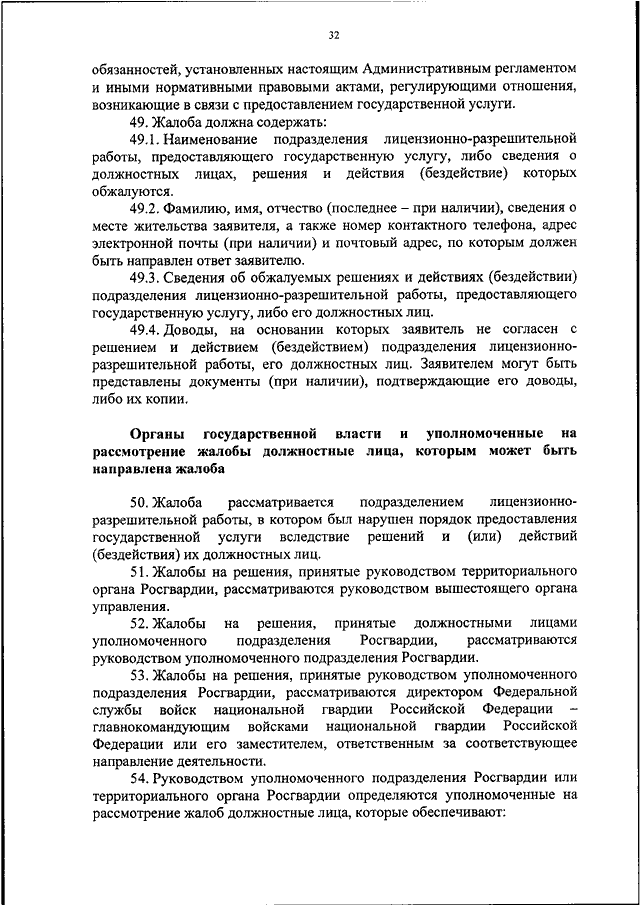 32

обязанностей, установленных настоящим Административным регламентом и иными нормативными правовыми актами, регулирующими отношения, возникающие в связи с предоставлением государственной услуги.

49. Жалоба должна содержать:

49.1. Наименование подразделения лицензионно-разрешительной работы, предоставляющего государственную услугу, либо сведения о должностных лицах, решения и действия (бездействие) которых обжалуются.

49.2. Фамилию, имя, отчество (последнее – при наличии), сведения о месте жительства заявителя, а также номер контактного телефона, адрес электронной почты (при наличии) и почтовый адрес, по которым должен быть направлен ответ заявителю.

49.3. Сведения об обжалуемых решениях и действиях (бездействии) подразделения лицензионно-разрешительной работы, предоставляющего государственную услугу, либо его должностных лиц.

49.4. Доводы, на основании которых заявитель не согласен с решением и действием (бездействием) подразделения лицензионно-разрешительной работы, его должностных лиц. Заявителем могут быть представлены документы (при наличии), подтверждающие его доводы, либо их копии.

Органы государственной власти и уполномоченные на рассмотрение жалобы должностные лица, которым может быть направлена жалоба

50. Жалоба рассматривается подразделением лицензионно-разрешительной работы, в котором был нарушен порядок предоставления государственной услуги вследствие решений и (или) действий (бездействия) их должностных лиц.

51. Жалобы на решения, принятые руководством территориального органа Росгвардии, рассматриваются руководством вышестоящего органа управления.

52. Жалобы на решения, принятые должностными лицами уполномоченного подразделения Росгвардии, рассматриваются руководством уполномоченного подразделения Росгвардии.

53. Жалобы на решения, принятые руководством уполномоченного подразделения Росгвардии, рассматриваются директором Федеральной службы войск национальной гвардии Российской Федерации – главнокомандующим войсками национальной гвардии Российской Федерации или его заместителем, ответственным за соответствующее направление деятельности.

54. Руководством уполномоченного подразделения Росгвардии или территориального органа Росгвардии определяются уполномоченные на рассмотрение жалоб должностные лица, которые обеспечивают: